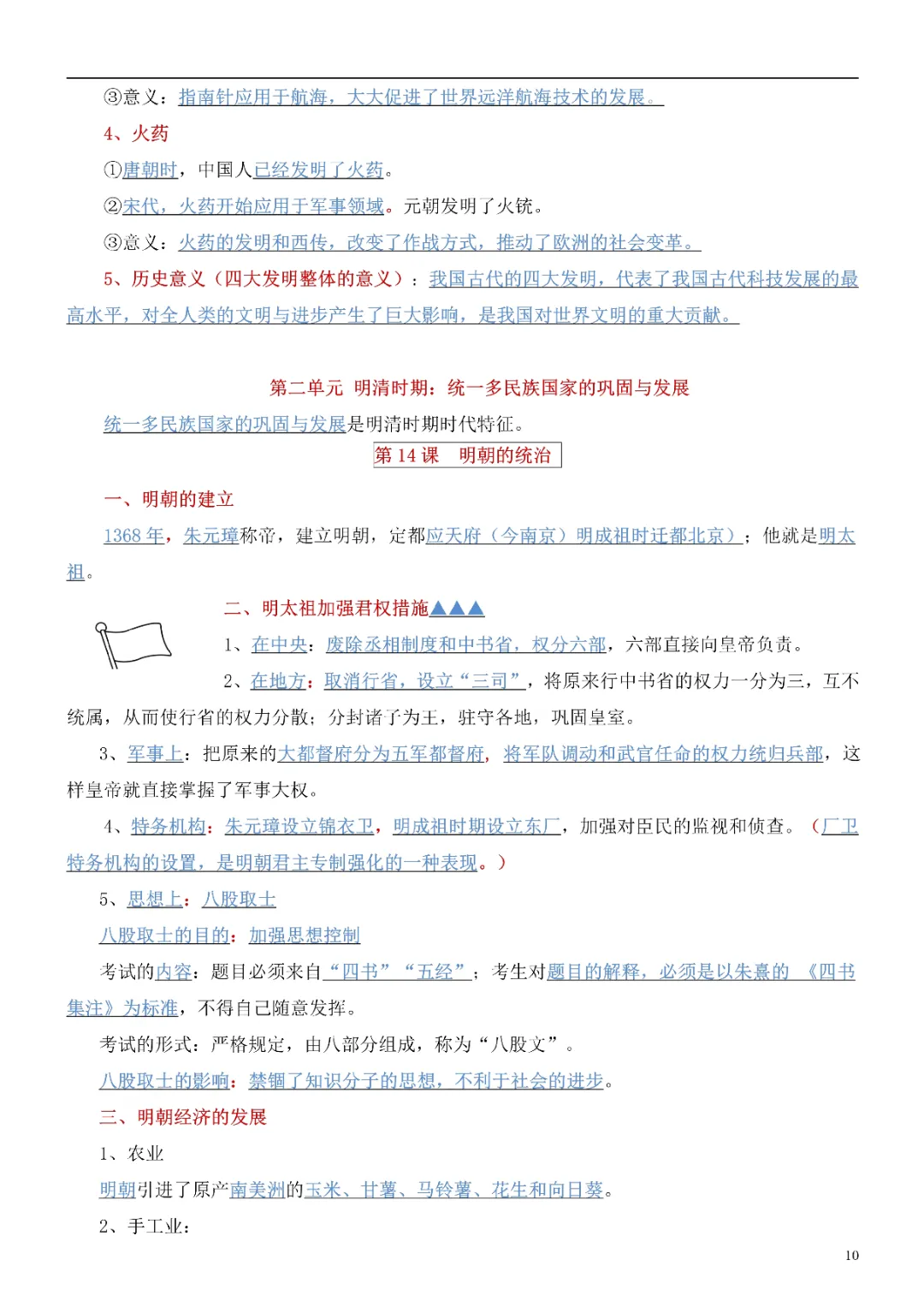 ③意义：指南针应用于航海，大大促进了世界远洋航海技术的发展。

4、火药

①唐朝时，中国人已经发明了火药。

②宋代，火药开始应用于军事领域。元朝发明了火铳。

③意义：火药的发明和西传，改变了作战方式，推动了欧洲的社会变革。

5、历史意义（四大发明整体的意义）：我国古代的四大发明，代表了我国古代科技发展的最高水平，对全人类的文明与进步产生了巨大影响，是我国对世界文明的重大贡献。

第二单元 明清时期：统一多民族国家的巩固与发展

统一多民族国家的巩固与发展是明清时期时代特征。

第 14 课 明朝的统治

一、明朝的建立

1368 年，朱元璋称帝，建立明朝，定都应天府（今南京）明成祖时迁都北京）；他就是明太祖。

二、明太祖加强君权措施▲▲▲

1、在中央：废除丞相制度和中书省，权分六部，六部直接向皇帝负责。

2、在地方：取消行省，设立“三司”，将原来行中书省的权力一分为三，互不统属，从而使行省的权力分散；分封诸子为王，驻守各地，巩固皇室。

3、军事上：把原来的大都督府分为五军都督府，将军队调动和武官任命的权力统归兵部，这样皇帝就直接掌握了军事大权。

4、特务机构：朱元璋设立锦衣卫，明成祖时期设立东厂，加强对臣民的监视和侦查。（厂卫特务机构的设置，是明朝君主专制强化的一种表现。）

5、思想上：八股取士

八股取士的目的：加强思想控制

考试的内容：题目必须来自“四书”“五经”；考生对题目的解释，必须是以朱熹的《四书集注》为标准，不得自己随意发挥。

考试的形式：严格规定，由八部分组成，称为“八股文”。

八股取士的影响：禁锢了知识分子的思想，不利于社会的进步。

三、明朝经济的发展

1、农业

明朝引进了原产南美洲的玉米、甘薯、马铃薯、花生和向日葵。

2、手工业：

10